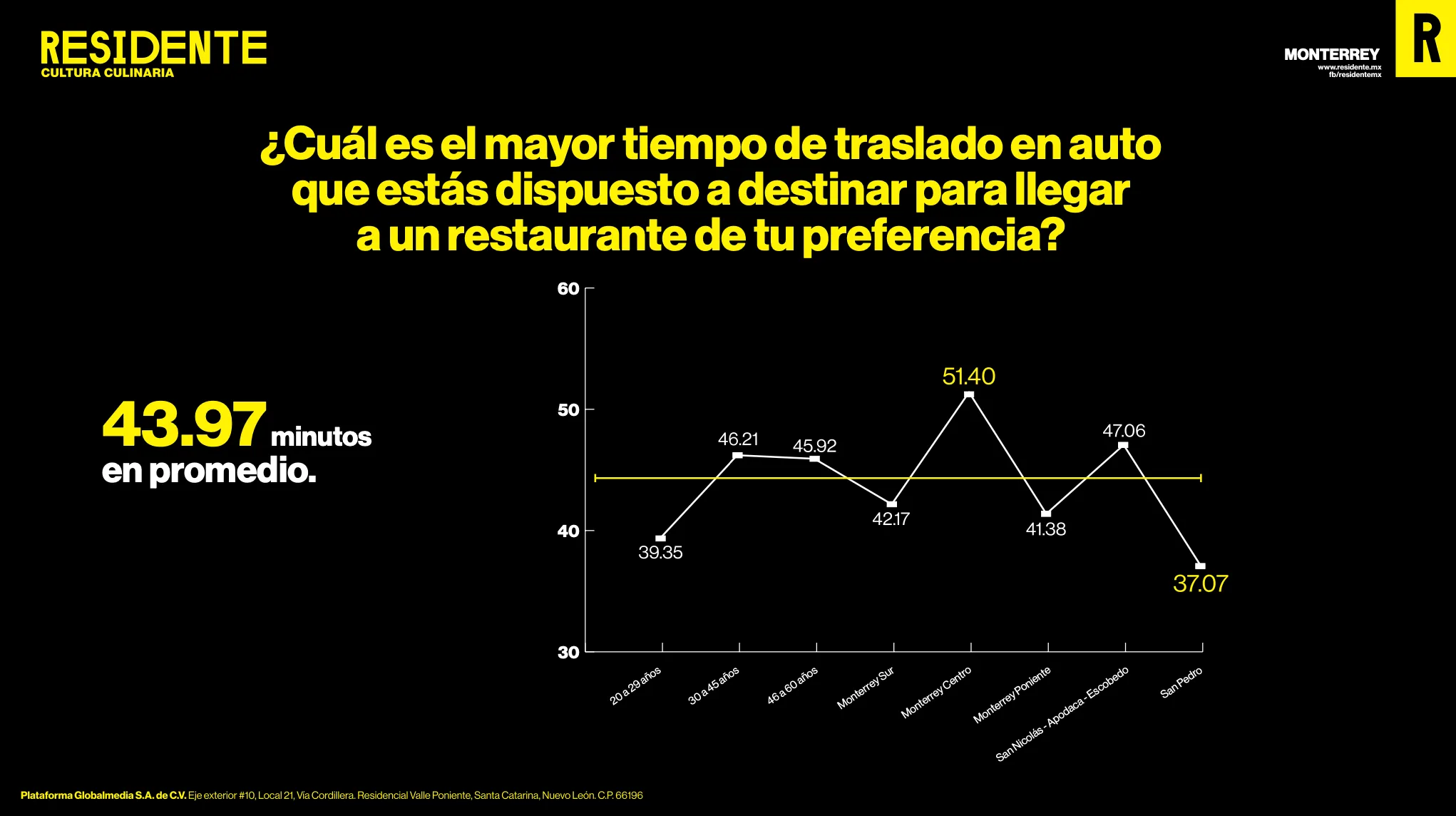 RESIDENTE
CULTURA CULINARIA

MONTERREY
www.residente.mx
fb/residentemx

R

¿Cuál es el mayor tiempo de traslado en auto que estás dispuesto a destinar para llegar a un restaurante de tu preferencia?

43.97 minutos en promedio.

60
50
40
30

39.35
46.21
45.92
42.17
51.40
41.38
47.06
37.07

20 a 29 años
30 a 45 años
46 a 60 años
Monterrey Sur
Monterrey Centro
Monterrey Poniente
San Nicolás - Apodaca - Escobedo
San Pedro

Plataforma Globalmedia S.A. de C.V. Eje exterior #10, Local 21, Vía Cordillera. Residencial Valle Poniente, Santa Catarina, Nuevo León. C.P. 66196